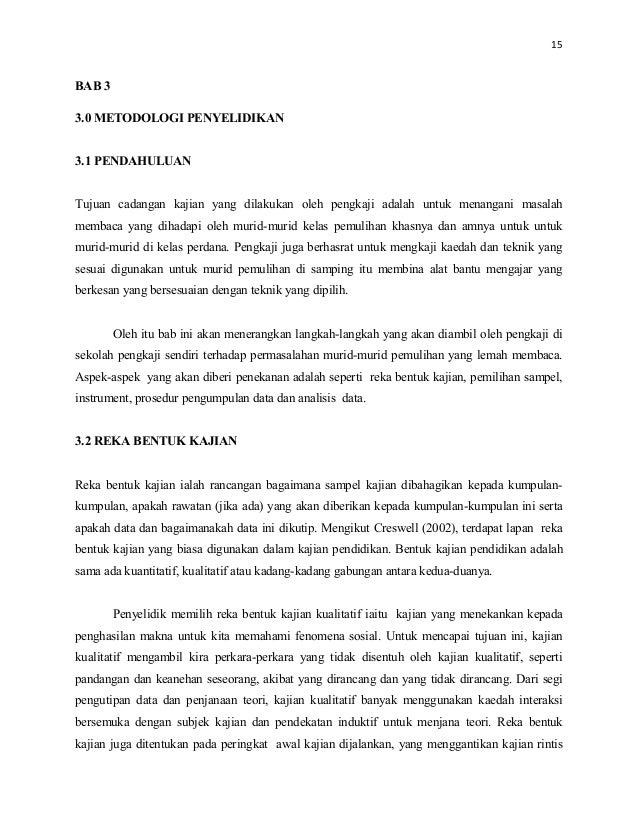 15

BAB 3

3.0 METODOLOGI PENYELIDIKAN

3.1 PENDAHULUAN

Tujuan cadangan kajian yang dilakukan oleh pengkaji adalah untuk menangani masalah membaca yang dihadapi oleh murid-murid kelas pemulihan khasnya dan amnya untuk untuk murid-murid di kelas perdana. Pengkaji juga berhasrat untuk mengkaji kaedah dan teknik yang sesuai digunakan untuk murid pemulihan di samping itu membina alat bantu mengajar yang berkesan yang bersesuaian dengan teknik yang dipilih.

Oleh itu bab ini akan menerangkan langkah-langkah yang akan diambil oleh pengkaji di sekolah pengkaji sendiri terhadap permasalahan murid-murid pemulihan yang lemah membaca. Aspek-aspek yang akan diberi penekanan adalah seperti reka bentuk kajian, pemilihan sampel, instrument, prosedur pengumpulan data dan analisis data.

3.2 REKA BENTUK KAJIAN

Reka bentuk kajian ialah rancangan bagaimana sampel kajian dibahagikan kepada kumpulan-kumpulan, apakah rawatan (jika ada) yang akan diberikan kepada kumpulan-kumpulan ini serta apakah data dan bagaimanakah data ini dikutip. Mengikut Creswell (2002), terdapat lapan reka bentuk kajian yang biasa digunakan dalam kajian pendidikan. Bentuk kajian pendidikan adalah sama ada kuantitatif, kualitatif atau kadang-kadang gabungan antara kedua-duanya.

Penyelidik memilih reka bentuk kajian kualitatif iaitu kajian yang menekankan kepada penghasilan makna untuk kita memahami fenomena sosial. Untuk mencapai tujuan ini, kajian kualitatif mengambil kira perkara-perkara yang tidak disentuh oleh kajian kualitatif, seperti pandangan dan keanehan seseorang, akibat yang dirancang dan yang tidak dirancang. Dari segi pengutipan data dan penjanaan teori, kajian kualitatif banyak menggunakan kaedah interaksi bersemuka dengan subjek kajian dan pendekatan induktif untuk menjana teori. Reka bentuk kajian juga ditentukan pada peringkat awal kajian dijalankan, yang menggantikan kajian rintis